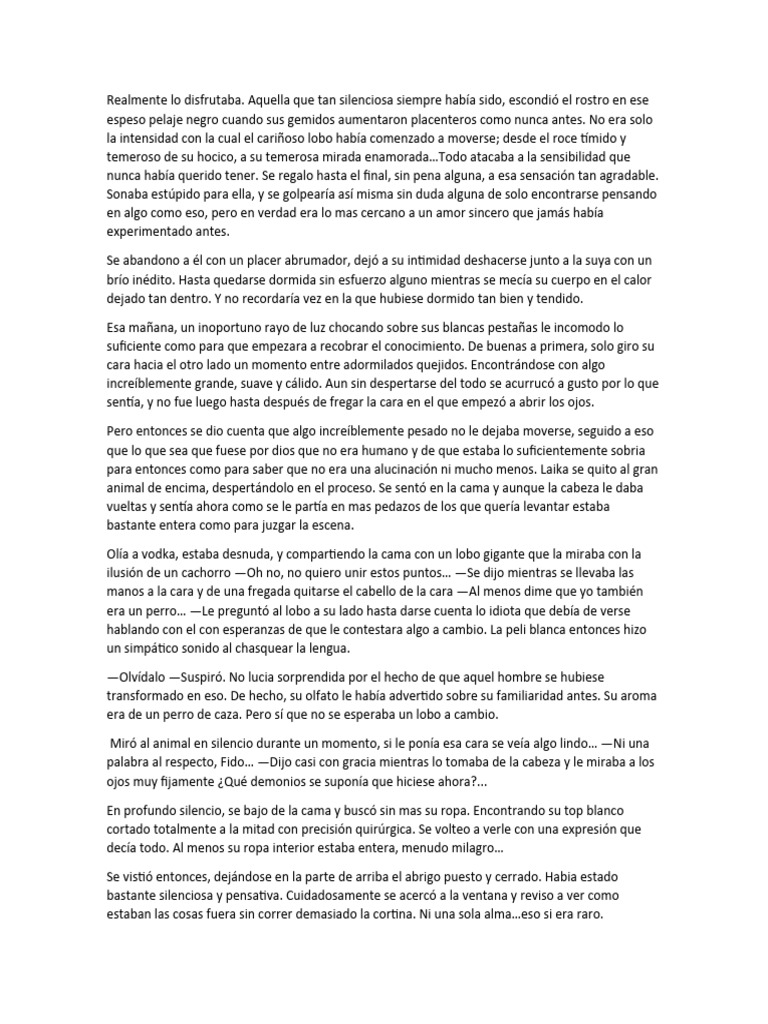 Realmente lo disfrutaba. Aquella que tan silenciosa siempre había sido, escondió el rostro en ese espeso pelaje negro cuando sus gemidos aumentaron placenteros como nunca antes. No era solo la intensidad con la cual el cariñoso lobo había comenzado a moverse; desde el roce tímido y temeroso de su hocico, a su temerosa mirada enamorada…Todo atacaba a la sensibilidad que nunca había querido tener. Se regalo hasta el final, sin pena alguna, a esa sensación tan agradable. Sonaba estúpido para ella, y se golpearía así misma sin duda alguna de solo encontrarse pensando en algo como eso, pero en verdad era lo mas cercano a un amor sincero que jamás había experimentado antes.

Se abandono a él con un placer abrumador, dejó a su intimidad deshacerse junto a la suya con un brío inédito. Hasta quedarse dormida sin esfuerzo alguno mientras se mecía su cuerpo en el calor dejado tan dentro. Y no recordaría vez en la que hubiese dormido tan bien y tendido.

Esa mañana, un inoportuno rayo de luz chocando sobre sus blancas pestañas le incomodo lo suficiente como para que empezara a recobrar el conocimiento. De buenas a primera, solo giro su cara hacia el otro lado un momento entre adormilados quejidos. Encontrándose con algo increíblemente grande, suave y cálido. Aun sin despertarse del todo se acurrucó a gusto por lo que sentía, y no fue luego hasta después de fregar la cara en el que empezó a abrir los ojos.

Pero entonces se dio cuenta que algo increíblemente pesado no le dejaba moverse, seguido a eso que lo que sea que fuese por dios que no era humano y de que estaba lo suficientemente sobria para entonces como para saber que no era una alucinación ni mucho menos. Laika se quito al gran animal de encima, despertándolo en el proceso. Se sentó en la cama y aunque la cabeza le daba vueltas y sentía ahora como se le partía en mas pedazos de los que quería levantar estaba bastante entera como para juzgar la escena.

Olía a vodka, estaba desnuda, y compartiendo la cama con un lobo gigante que la miraba con la ilusión de un cachorro —Oh no, no quiero unir estos puntos… —Se dijo mientras se llevaba las manos a la cara y de una fregada quitarse el cabello de la cara —Al menos dime que yo también era un perro… —Le preguntó al lobo a su lado hasta darse cuenta lo idiota que debía de verse hablando con el con esperanzas de que le contestara algo a cambio. La peli blanca entonces hizo un simpático sonido al chasquear la lengua.

—Olvídalo —Suspiró. No lucia sorprendida por el hecho de que aquel hombre se hubiese transformado en eso. De hecho, su olfato le había advertido sobre su familiaridad antes. Su aroma era de un perro de caza. Pero sí que no se esperaba un lobo a cambio.

Miró al animal en silencio durante un momento, si le ponía esa cara se veía algo lindo… —Ni una palabra al respecto, Fido… —Dijo casi con gracia mientras lo tomaba de la cabeza y le miraba a los ojos muy fijamente ¿Qué demonios se suponía que hiciese ahora?...

En profundo silencio, se bajo de la cama y buscó sin mas su ropa. Encontrando su top blanco cortado totalmente a la mitad con precisión quirúrgica. Se volteo a verle con una expresión que decía todo. Al menos su ropa interior estaba entera, menudo milagro…

Se vistió entonces, dejándose en la parte de arriba el abrigo puesto y cerrado. Habia estado bastante silenciosa y pensativa. Cuidadosamente se acercó a la ventana y reviso a ver como estaban las cosas fuera sin correr demasiado la cortina. Ni una sola alma…eso si era raro.